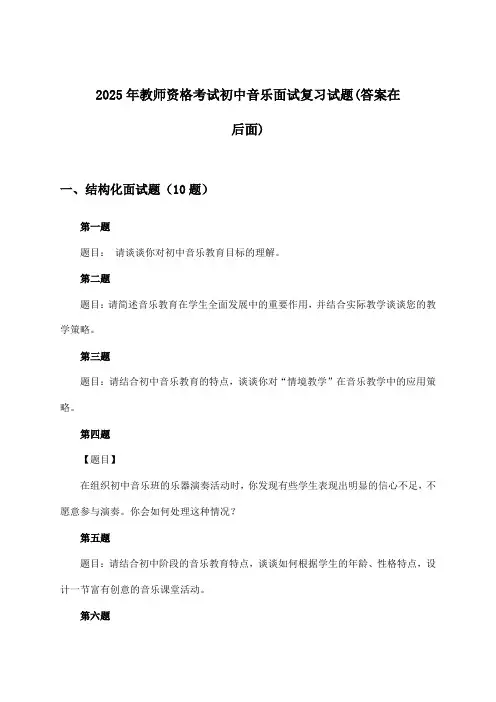 2025年教师资格考试初中音乐面试复习试题(答案在后面)

一、结构化面试题（10题）

第一题

题目： 请谈谈你对初中音乐教育目标的理解。

第二题

题目：请简述音乐教育在学生全面发展中的重要作用，并结合实际教学谈谈您的教学策略。

第三题

题目：请结合初中音乐教育的特点，谈谈你对“情境教学”在音乐教学中的应用策略。

第四题

【题目】

在组织初中音乐班的乐器演奏活动时，你发现有些学生表现出明显的信心不足，不愿意参与演奏。你会如何处理这种情况？

第五题

题目：请结合初中阶段的音乐教育特点，谈谈如何根据学生的年龄、性格特点，设计一节富有创意的音乐课堂活动。

第六题